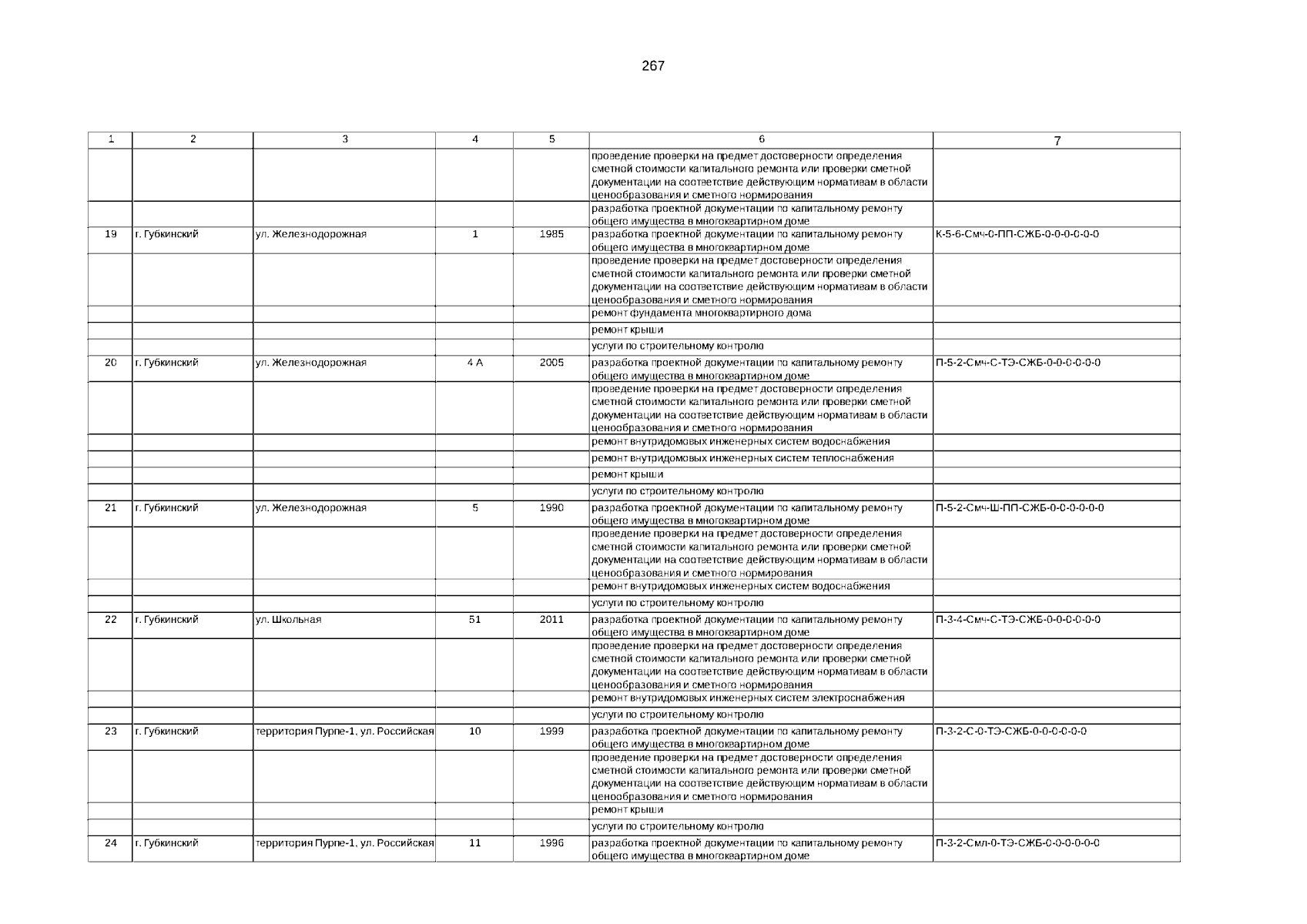 267

| 1 | 2 | 3 | 4 | 5 | 6 | 7 |
|---|---|---|---|---|---|---|
| | | | | | проведение проверки на предмет достоверности определения сметной стоимости капитального ремонта или проверки сметной документации на соответствие действующим нормативам в области ценообразования и сметного нормирования | |
| | | | | | разработка проектной документации по капитальному ремонту общего имущества в многоквартирном доме | |
| 19 | г. Губкинский | ул. Железнодорожная | 1 | 1985 | разработка проектной документации по капитальному ремонту общего имущества в многоквартирном доме | К-5-6-Смч-0-ПП-СЖБ-0-0-0-0-0-0 |
| | | | | | проведение проверки на предмет достоверности определения сметной стоимости капитального ремонта или проверки сметной документации на соответствие действующим нормативам в области ценообразования и сметного нормирования | |
| | | | | | ремонт фундамента многоквартирного дома | |
| | | | | | ремонт крыши | |
| | | | | | услуги по строительному контролю | |
| 20 | г. Губкинский | ул. Железнодорожная | 4 А | 2005 | разработка проектной документации по капитальному ремонту общего имущества в многоквартирном доме | П-5-2-Смч-С-ТЭ-СЖБ-0-0-0-0-0-0 |
| | | | | | проведение проверки на предмет достоверности определения сметной стоимости капитального ремонта или проверки сметной документации на соответствие действующим нормативам в области ценообразования и сметного нормирования | |
| | | | | | ремонт внутридомовых инженерных систем водоснабжения | |
| | | | | | ремонт внутридомовых инженерных систем теплоснабжения | |
| | | | | | ремонт крыши | |
| | | | | | услуги по строительному контролю | |
| 21 | г. Губкинский | ул. Железнодорожная | 5 | 1990 | разработка проектной документации по капитальному ремонту общего имущества в многоквартирном доме | П-5-2-Смч-Ш-ПП-СЖБ-0-0-0-0-0-0 |
| | | | | | проведение проверки на предмет достоверности определения сметной стоимости капитального ремонта или проверки сметной документации на соответствие действующим нормативам в области ценообразования и сметного нормирования | |
| | | | | | ремонт внутридомовых инженерных систем водоснабжения | |
| | | | | | услуги по строительному контролю | |
| 22 | г. Губкинский | ул. Школьная | 51 | 2011 | разработка проектной документации по капитальному ремонту общего имущества в многоквартирном доме | П-3-4-Смч-С-ТЭ-СЖБ-0-0-0-0-0-0 |
| | | | | | проведение проверки на предмет достоверности определения сметной стоимости капитального ремонта или проверки сметной документации на соответствие действующим нормативам в области ценообразования и сметного нормирования | |
| | | | | | ремонт внутридомовых инженерных систем электроснабжения | |
| | | | | | услуги по строительному контролю | |
| 23 | г. Губкинский | территория Пурпе-1, ул. Российская | 10 | 1999 | разработка проектной документации по капитальному ремонту общего имущества в многоквартирном доме | П-3-2-С-0-ТЭ-СЖБ-0-0-0-0-0-0 |
| | | | | | проведение проверки на предмет достоверности определения сметной стоимости капитального ремонта или проверки сметной документации на соответствие действующим нормативам в области ценообразования и сметного нормирования | |
| | | | | | ремонт крыши | |
| | | | | | услуги по строительному контролю | |
| 24 | г. Губкинский | территория Пурпе-1, ул. Российская | 11 | 1996 | разработка проектной документации по капитальному ремонту общего имущества в многоквартирном доме | П-3-2-Смл-0-ТЭ-СЖБ-0-0-0-0-0-0 |